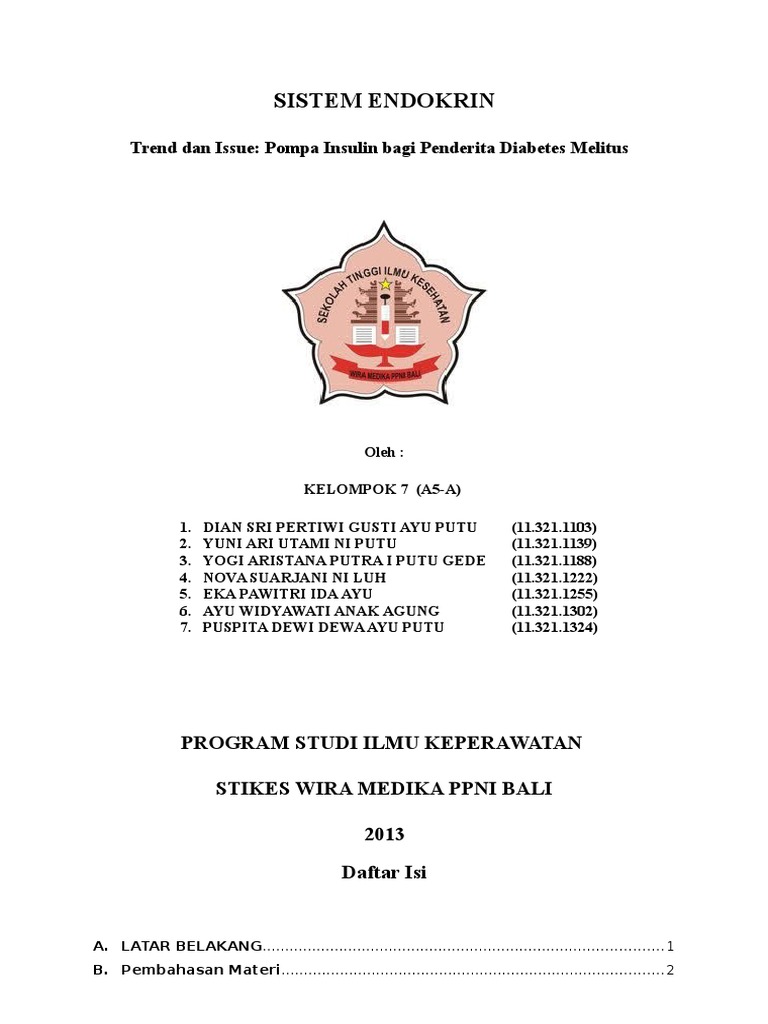 SISTEM ENDOKRIN

Trend dan Issue: Pompa Insulin bagi Penderita Diabetes Melitus

SEKOLAH TINGGI ILMU KESEHATAN

WIRA MEDIKA PPNI BALI

Oleh :

KELOMPOK 7 (A5-A)

1. DIAN SRI PERTIWI GUSTI AYU PUTU (11.321.1103)
2. YUNI ARI UTAMI NI PUTU (11.321.1139)
3. YOGI ARISTANA PUTRA I PUTU GEDE (11.321.1188)
4. NOVA SUARJANI NI LUH (11.321.1222)
5. EKA PAWITRI IDA AYU (11.321.1255)
6. AYU WIDYAWATI ANAK AGUNG (11.321.1302)
7. PUSPITA DEWI DEWA AYU PUTU (11.321.1324)

PROGRAM STUDI ILMU KEPERAWATAN

STIKES WIRA MEDIKA PPNI BALI

2013

Daftar Isi

A. LATAR BELAKANG........................................................................................1
B. Pembahasan Materi....................................................................................2